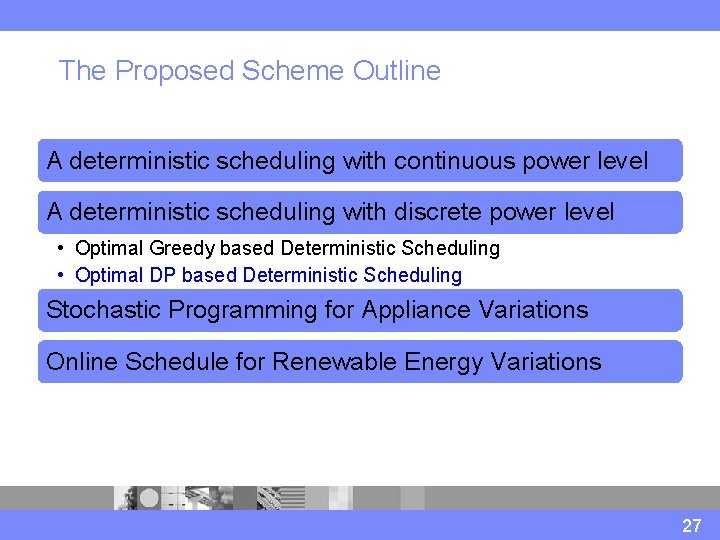 The Proposed Scheme Outline

A deterministic scheduling with continuous power level

A deterministic scheduling with discrete power level

• Optimal Greedy based Deterministic Scheduling
• Optimal DP based Deterministic Scheduling

Stochastic Programming for Appliance Variations

Online Schedule for Renewable Energy Variations

27